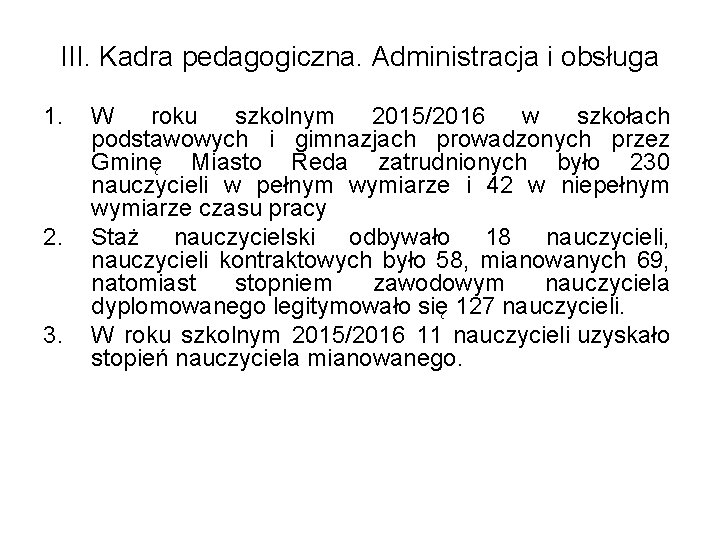 III. Kadra pedagogiczna. Administracja i obsługa

1. W roku szkolnym 2015/2016 w szkołach podstawowych i gimnazjach prowadzonych przez Gminę Miasto Reda zatrudnionych było 230 nauczycieli w pełnym wymiarze i 42 w niepełnym wymiarze czasu pracy
2. Staż nauczycielski odbywało 18 nauczycieli, nauczycieli kontraktowych było 58, mianowanych 69, natomiast stopniem zawodowym nauczyciela dyplomowanego legitymowało się 127 nauczycieli.
3. W roku szkolnym 2015/2016 11 nauczycieli uzyskało stopień nauczyciela mianowanego.